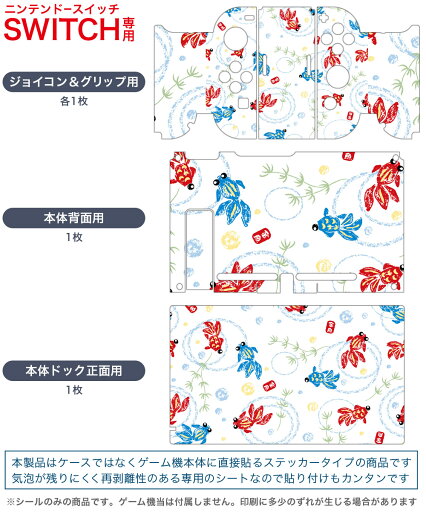 ニンテンドースイッチ
SWITCH専用

ジョイコン＆グリップ用
各1枚

本体背面用
1枚

本体ドック正面用
1枚

本製品はケースではなくゲーム機本体に直接貼るステッカータイプの商品です
気泡が残りにくく再剥離性のある専用のシートなので貼り付けもカンタンです

※シールのみの商品です。ゲーム機当は付属しません。印刷に多少のずれが生じる場合があります